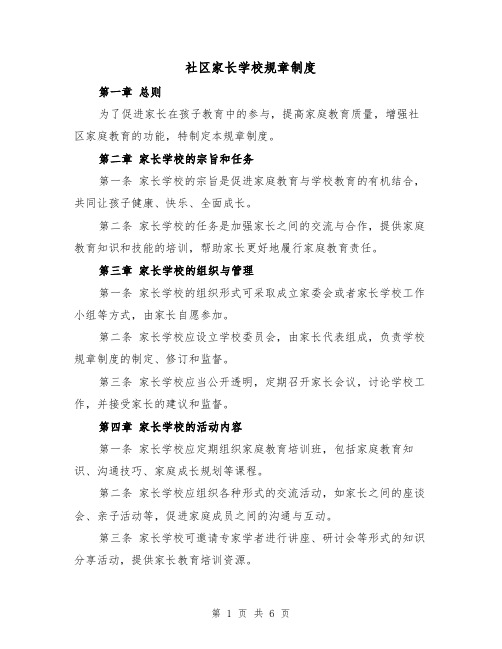 社区家长学校规章制度

第一章 总则

为了促进家长在孩子教育中的参与，提高家庭教育质量，增强社区家庭教育的功能，特制定本规章制度。

第二章 家长学校的宗旨和任务

第一条 家长学校的宗旨是促进家庭教育与学校教育的有机结合，共同让孩子健康、快乐、全面成长。

第二条 家长学校的任务是加强家长之间的交流与合作，提供家庭教育知识和技能的培训，帮助家长更好地履行家庭教育责任。

第三章 家长学校的组织与管理

第一条 家长学校的组织形式可采取成立家委会或者家长学校工作小组等方式，由家长自愿参加。

第二条 家长学校应设立学校委员会，由家长代表组成，负责学校规章制度的制定、修订和监督。

第三条 家长学校应当公开透明，定期召开家长会议，讨论学校工作，并接受家长的建议和监督。

第四章 家长学校的活动内容

第一条 家长学校应定期组织家庭教育培训班，包括家庭教育知识、沟通技巧、家庭成长规划等课程。

第二条 家长学校应组织各种形式的交流活动，如家长之间的座谈会、亲子活动等，促进家庭成员之间的沟通与互动。

第三条 家长学校可邀请专家学者进行讲座、研讨会等形式的知识分享活动，提供家长教育培训资源。

第 1 页 共 6 页